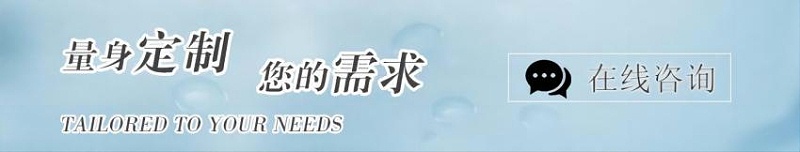 量身定制 您的需求

TAILORED TO YOUR NEEDS

在线咨询